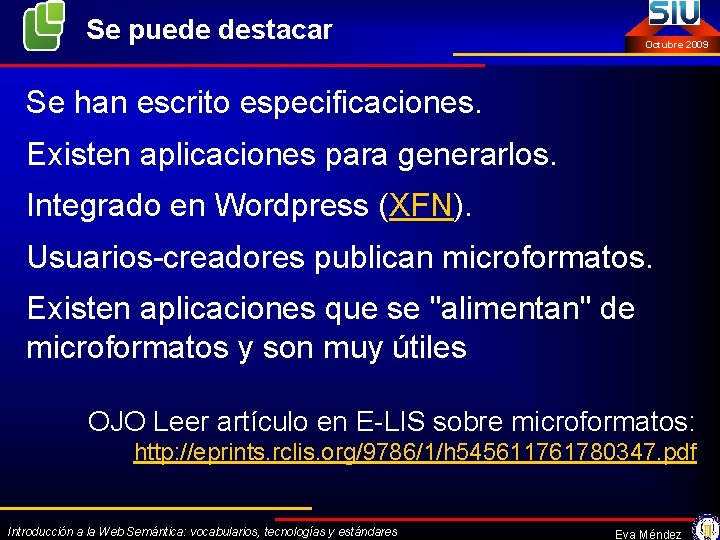 Se puede destacar

SIU
Octubre 2009

Se han escrito especificaciones.

Existen aplicaciones para generarlos.

Integrado en Wordpress (XFN).

Usuarios-creadores publican microformatos.

Existen aplicaciones que se "alimentan" de microformatos y son muy útiles

OJO Leer artículo en E-LIS sobre microformatos:
http://eprints.rclis.org/9786/1/h545611761780347.pdf

Introducción a la Web Semántica: vocabularios, tecnologías y estándares

Eva Méndez